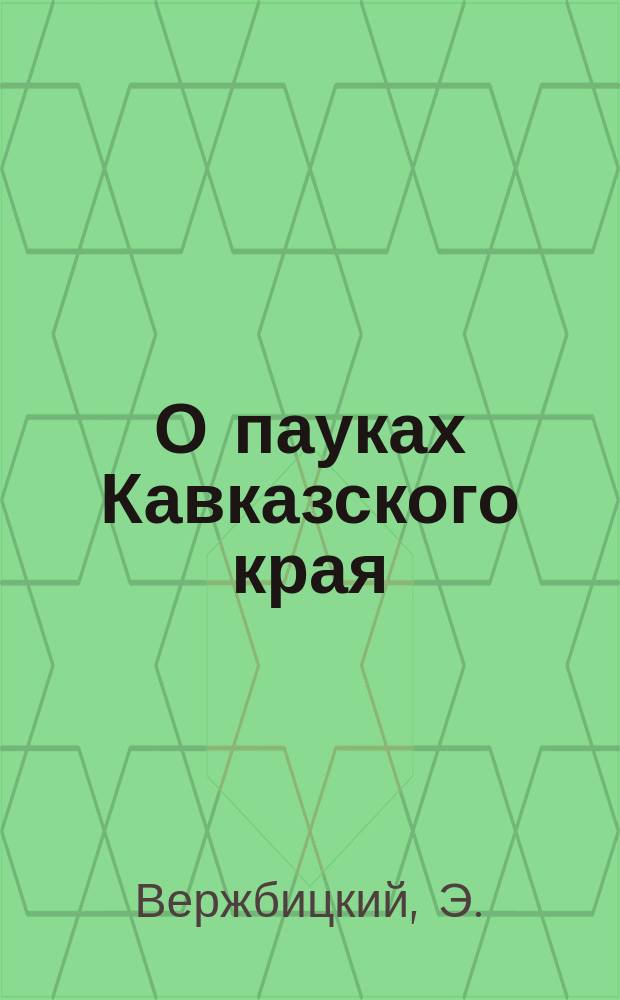 О пауках Кавказского края

Вержбицкий, Э.